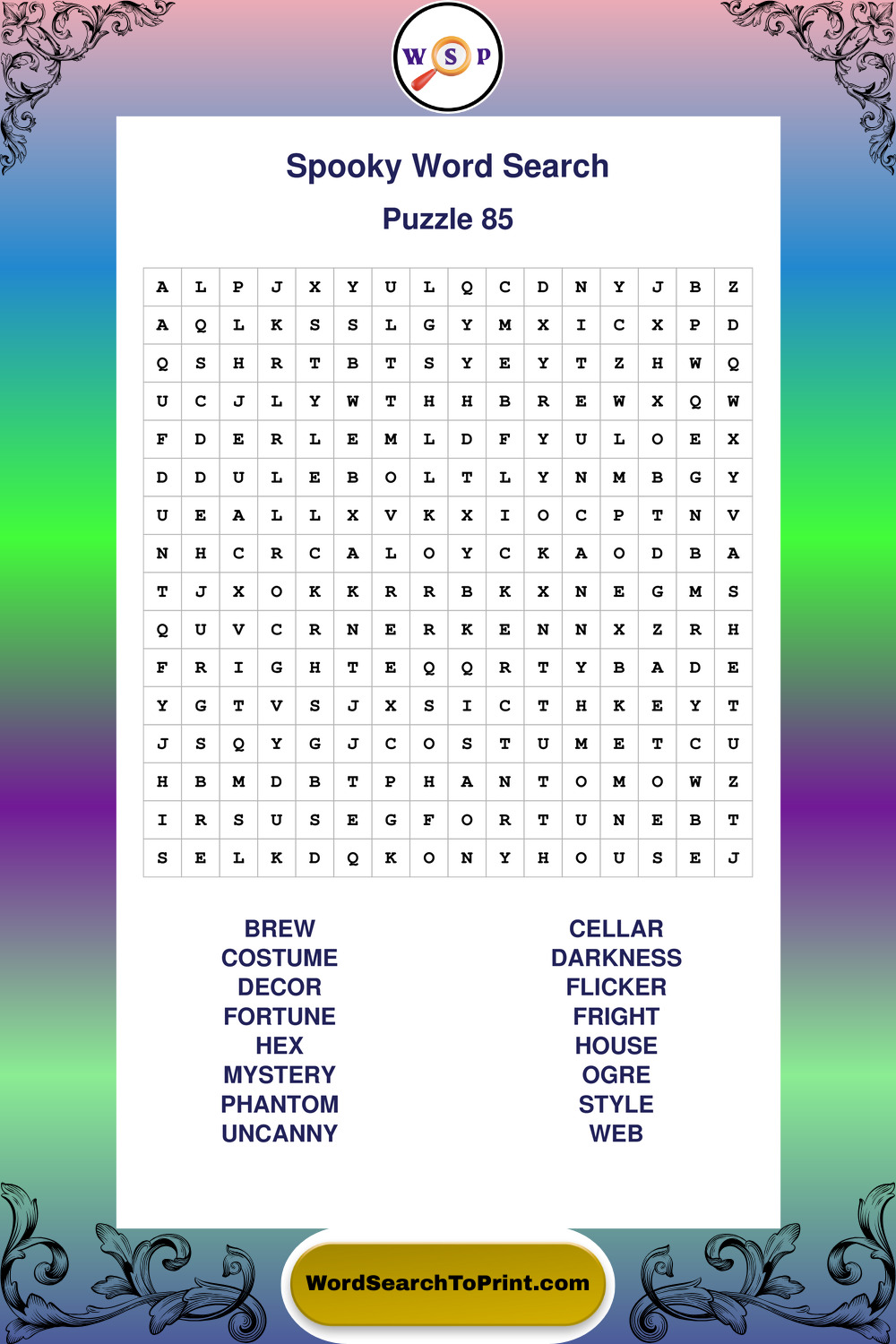 W S P

Spooky Word Search

Puzzle 85

| A | L | P | J | X | Y | U | L | Q | C | D | N | Y | J | B | Z |
|---|---|---|---|---|---|---|---|---|---|---|---|---|---|---|---|
| A | Q | L | K | S | S | L | G | Y | M | X | I | C | X | P | D |
| Q | S | H | R | T | B | T | S | Y | E | Y | T | Z | H | W | Q |
| U | C | J | L | Y | W | T | H | H | B | R | E | W | X | Q | W |
| F | D | E | R | L | E | M | L | D | F | Y | U | L | O | E | X |
| D | D | U | L | E | B | O | L | T | L | Y | N | M | B | G | Y |
| U | E | A | L | L | X | V | K | X | I | O | C | P | T | N | V |
| N | H | C | R | C | A | L | O | Y | C | K | A | O | D | B | A |
| T | J | X | O | K | K | R | R | B | K | X | N | E | G | M | S |
| Q | U | V | C | R | N | E | R | K | E | N | N | X | Z | R | H |
| F | R | I | G | H | T | E | Q | Q | R | T | Y | B | A | D | E |
| Y | G | T | V | S | J | X | S | I | C | T | H | K | E | Y | T |
| J | S | Q | Y | G | J | C | O | S | T | U | M | E | T | C | U |
| H | B | M | D | B | T | P | H | A | N | T | O | M | O | W | Z |
| I | R | S | U | S | E | G | F | O | R | T | U | N | E | B | T |
| S | E | L | K | D | Q | K | O | N | Y | H | O | U | S | E | J |

BREW
COSTUME
DECOR
FORTUNE
HEX
MYSTERY
PHANTOM
UNCANNY

CELLAR
DARKNESS
FLICKER
FRIGHT
HOUSE
OGRE
STYLE
WEB

WordSearchToPrint.com